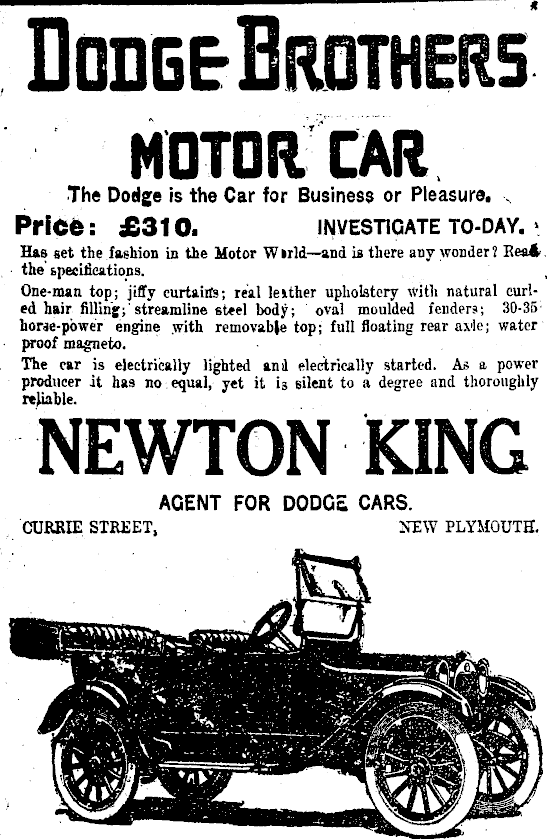 DODGE BROTHERS

MOTOR CAR

The Dodge is the Car for Business or Pleasure.

Price: £310. INVESTIGATE TO-DAY.

Has set the fashion in the Motor World—and is there any wonder? Read the specifications.

One-man top; jiffy curtains; real leather upholstery with natural curled hair filling; streamline steel body; oval moulded fenders; 30-35 horse-power engine with removable top; full floating rear axle; water proof magneto.

The car is electrically lighted and electrically started. As a power producer it has no equal, yet it is silent to a degree and thoroughly reliable.

NEWTON KING

AGENT FOR DODGE CARS.

CURRIE STREET, NEW PLYMOUTH.